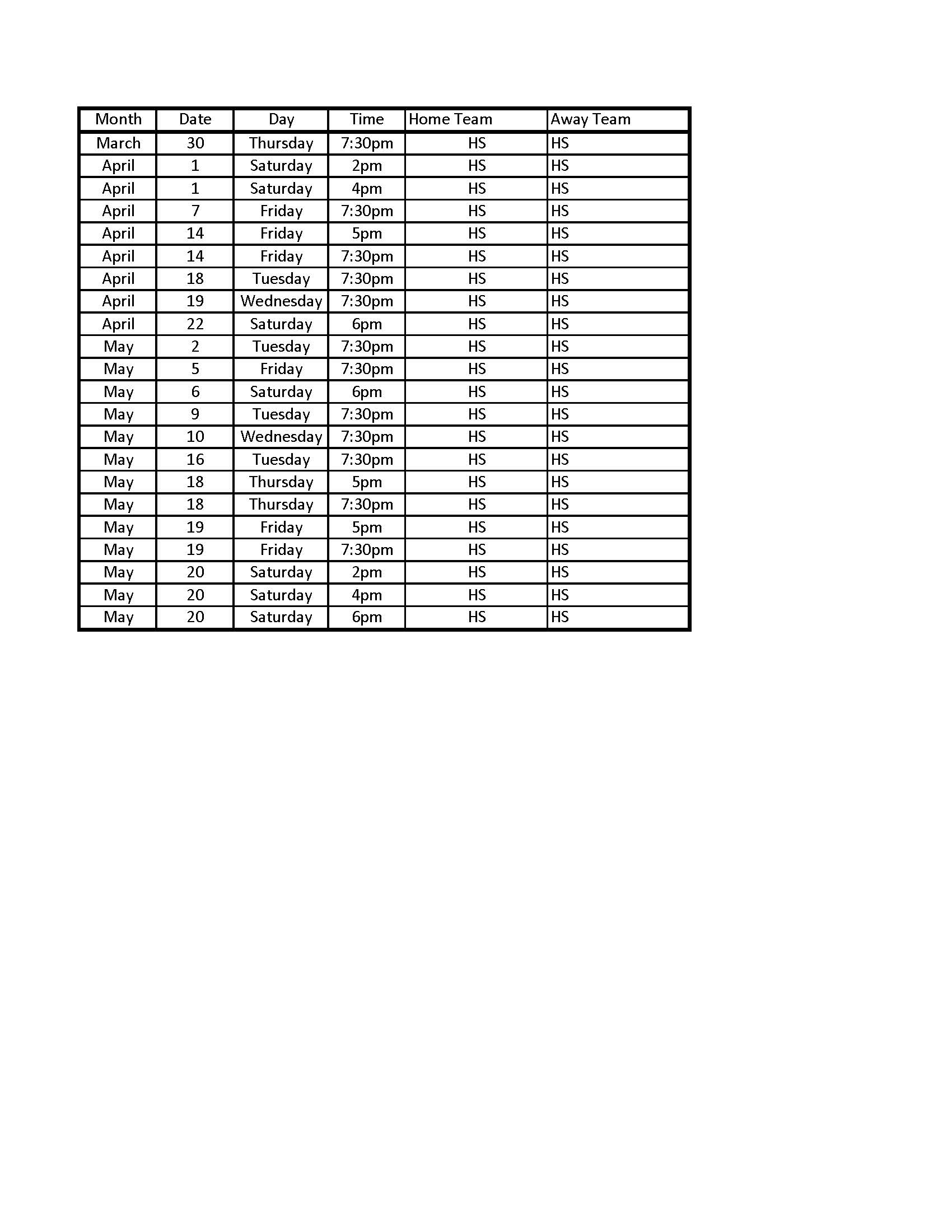 | Month | Date | Day | Time | Home Team | Away Team |
|---|---|---|---|---|---|
| March | 30 | Thursday | 7:30pm | HS | HS |
| April | 1 | Saturday | 2pm | HS | HS |
| April | 1 | Saturday | 4pm | HS | HS |
| April | 7 | Friday | 7:30pm | HS | HS |
| April | 14 | Friday | 5pm | HS | HS |
| April | 14 | Friday | 7:30pm | HS | HS |
| April | 18 | Tuesday | 7:30pm | HS | HS |
| April | 19 | Wednesday | 7:30pm | HS | HS |
| April | 22 | Saturday | 6pm | HS | HS |
| May | 2 | Tuesday | 7:30pm | HS | HS |
| May | 5 | Friday | 7:30pm | HS | HS |
| May | 6 | Saturday | 6pm | HS | HS |
| May | 9 | Tuesday | 7:30pm | HS | HS |
| May | 10 | Wednesday | 7:30pm | HS | HS |
| May | 16 | Tuesday | 7:30pm | HS | HS |
| May | 18 | Thursday | 5pm | HS | HS |
| May | 18 | Thursday | 7:30pm | HS | HS |
| May | 19 | Friday | 5pm | HS | HS |
| May | 19 | Friday | 7:30pm | HS | HS |
| May | 20 | Saturday | 2pm | HS | HS |
| May | 20 | Saturday | 4pm | HS | HS |
| May | 20 | Saturday | 6pm | HS | HS |